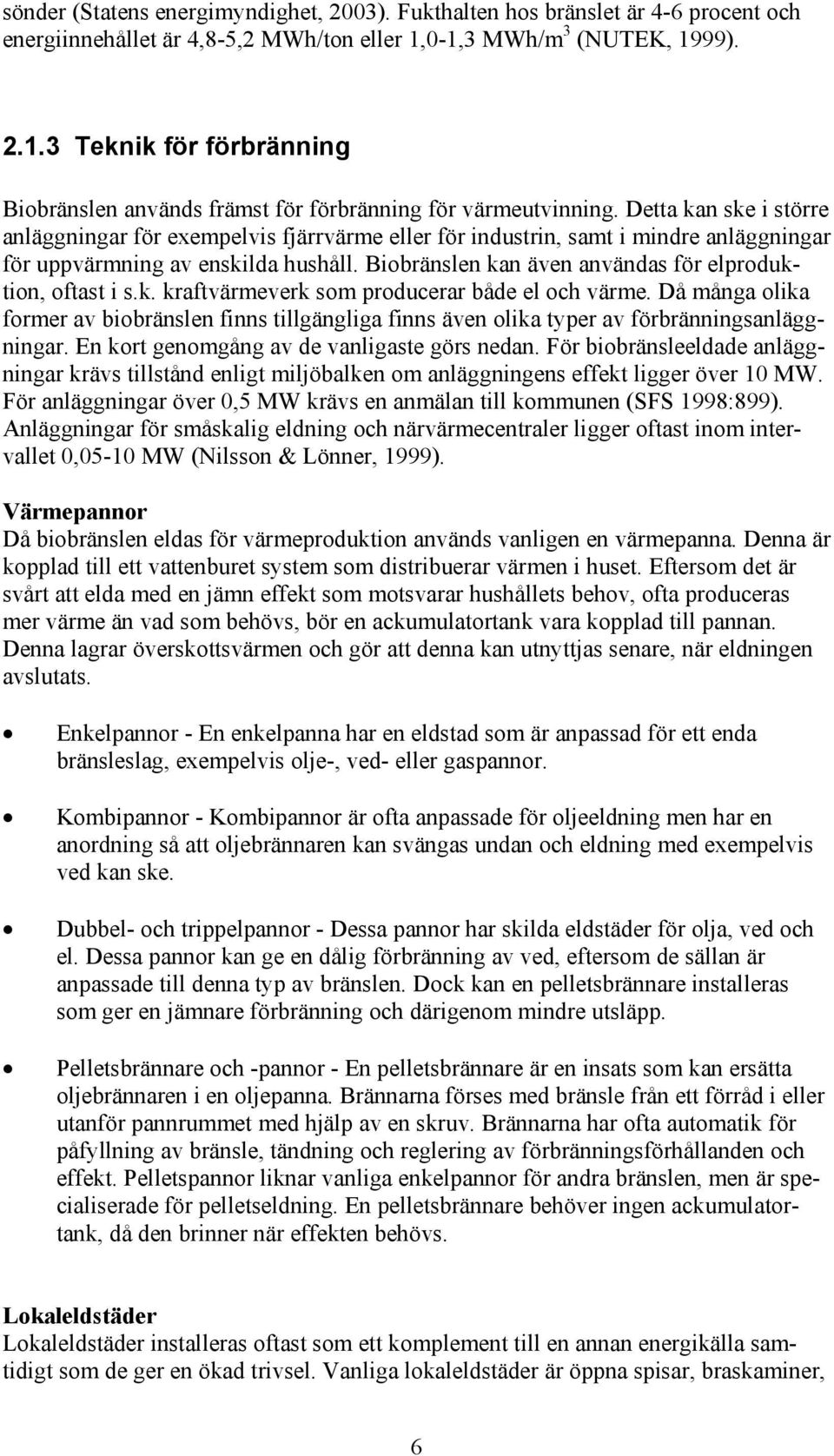 sönder (Statens energimyndighet, 2003). Fukthalten hos bränslet är 4-6 procent och energiinnehållet är 4,8-5,2 MWh/ton eller 1,0-1,3 MWh/m$^3$ (NUTEK, 1999).

2.1.3 Teknik för förbränning

Biobränslen används främst för förbränning för värmeutvinning. Detta kan ske i större anläggningar för exempelvis fjärrvärme eller för industrin, samt i mindre anläggningar för uppvärmning av enskilda hushåll. Biobränslen kan även användas för elproduktion, oftast i s.k. kraftvärmeverk som producerar både el och värme. Då många olika former av biobränslen finns tillgängliga finns även olika typer av förbränningsanläggningar. En kort genomgång av de vanligaste görs nedan. För biobränsleeldade anläggningar krävs tillstånd enligt miljöbalken om anläggningens effekt ligger över 10 MW. För anläggningar över 0,5 MW krävs en anmälan till kommunen (SFS 1998:899). Anläggningar för småskalig eldning och närvärmecentraler ligger oftast inom intervallet 0,05-10 MW (Nilsson & Lönner, 1999).

Värmepannor
Då biobränslen eldas för värmeproduktion används vanligen en värmepanna. Denna är kopplad till ett vattenburet system som distribuerar värmen i huset. Eftersom det är svårt att elda med en jämn effekt som motsvarar hushållets behov, ofta produceras mer värme än vad som behövs, bör en ackumulatortank vara kopplad till pannan. Denna lagrar överskottsvärmen och gör att denna kan utnyttjas senare, när eldningen avslutats.

• Enkelpannor - En enkelpanna har en eldstad som är anpassad för ett enda bränsleslag, exempelvis olje-, ved- eller gaspannor.

• Kombipannor - Kombipannor är ofta anpassade för oljeeldning men har en anordning så att oljebrännaren kan svängas undan och eldning med exempelvis ved kan ske.

• Dubbel- och trippelpannor - Dessa pannor har skilda eldstäder för olja, ved och el. Dessa pannor kan ge en dålig förbränning av ved, eftersom de sällan är anpassade till denna typ av bränslen. Dock kan en pelletsbrännare installeras som ger en jämnare förbränning och därigenom mindre utsläpp.

• Pelletsbrännare och -pannor - En pelletsbrännare är en insats som kan ersätta oljebrännaren i en oljepanna. Brännarna förses med bränsle från ett förråd i eller utanför pannrummet med hjälp av en skruv. Brännarna har ofta automatik för påfyllning av bränsle, tändning och reglering av förbränningsförhållanden och effekt. Pelletspannor liknar vanliga enkelpannor för andra bränslen, men är specialiserade för pelletseldning. En pelletsbrännare behöver ingen ackumulatortank, då den brinner när effekten behövs.

Lokaleldstäder
Lokaleldstäder installeras oftast som ett komplement till en annan energikälla samtidigt som de ger en ökad trivsel. Vanliga lokaleldstäder är öppna spisar, braskaminer,

6